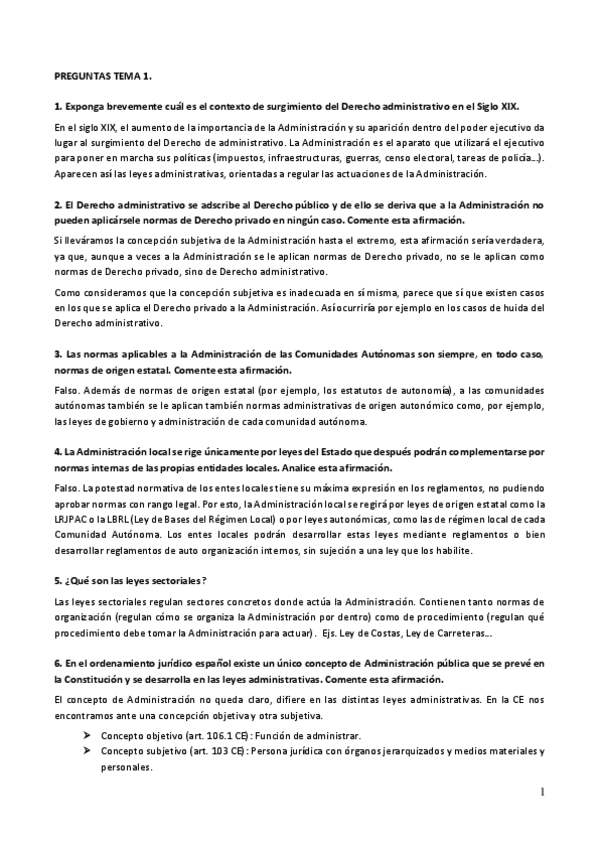 PREGUNTAS TEMA 1.

1. Exponga brevemente cuál es el contexto de surgimiento del Derecho administrativo en el Siglo XIX.

En el siglo XIX, el aumento de la importancia de la Administración y su aparición dentro del poder ejecutivo da lugar al surgimiento del Derecho de administrativo. La Administración es el aparato que utilizará el ejecutivo para poner en marcha sus políticas (impuestos, infraestructuras, guerras, censo electoral, tareas de policía...). Aparecen así las leyes administrativas, orientadas a regular las actuaciones de la Administración.

2. El Derecho administrativo se adscribe al Derecho público y de ello se deriva que a la Administración no pueden aplicársele normas de Derecho privado en ningún caso. Comente esta afirmación.

Si lleváramos la concepción subjetiva de la Administración hasta el extremo, esta afirmación sería verdadera, ya que, aunque a veces a la Administración se le aplican normas de Derecho privado, no se le aplican como normas de Derecho privado, sino de Derecho administrativo.

Como consideramos que la concepción subjetiva es inadecuada en sí misma, parece que sí que existen casos en los que se aplica el Derecho privado a la Administración. Así ocurriría por ejemplo en los casos de huida del Derecho administrativo.

3. Las normas aplicables a la Administración de las Comunidades Autónomas son siempre, en todo caso, normas de origen estatal. Comente esta afirmación.

Falso. Además de normas de origen estatal (por ejemplo, los estatutos de autonomía), a las comunidades autónomas también se le aplican también normas administrativas de origen autonómico como, por ejemplo, las leyes de gobierno y administración de cada comunidad autónoma.

4. La Administración local se rige únicamente por leyes del Estado que después podrán complementarse por normas internas de las propias entidades locales. Analice esta afirmación.

Falso. La potestad normativa de los entes locales tiene su máxima expresión en los reglamentos, no pudiendo aprobar normas con rango legal. Por esto, la Administración local se regirá por leyes de origen estatal como la LRJPAC o la LBRL (Ley de Bases del Régimen Local) o por leyes autonómicas, como las de régimen local de cada Comunidad Autónoma. Los entes locales podrán desarrollar estas leyes mediante reglamentos o bien desarrollar reglamentos de auto organización internos, sin sujeción a una ley que los habilite.

5. ¿Qué son las leyes sectoriales?

Las leyes sectoriales regulan sectores concretos donde actúa la Administración. Contienen tanto normas de organización (regulan cómo se organiza la Administración por dentro) como de procedimiento (regulan qué procedimiento debe tomar la Administración para actuar). Ejs. Ley de Costas, Ley de Carreteras...

6. En el ordenamiento jurídico español existe un único concepto de Administración pública que se prevé en la Constitución y se desarrolla en las leyes administrativas. Comente esta afirmación.

El concepto de Administración no queda claro, difiere en las distintas leyes administrativas. En la CE nos encontramos ante una concepción objetiva y otra subjetiva.

➤ Concepto objetivo (art. 106.1 CE): Función de administrar.
➤ Concepto subjetivo (art. 103 CE): Persona jurídica con órganos jerarquizados y medios materiales y personales.

1